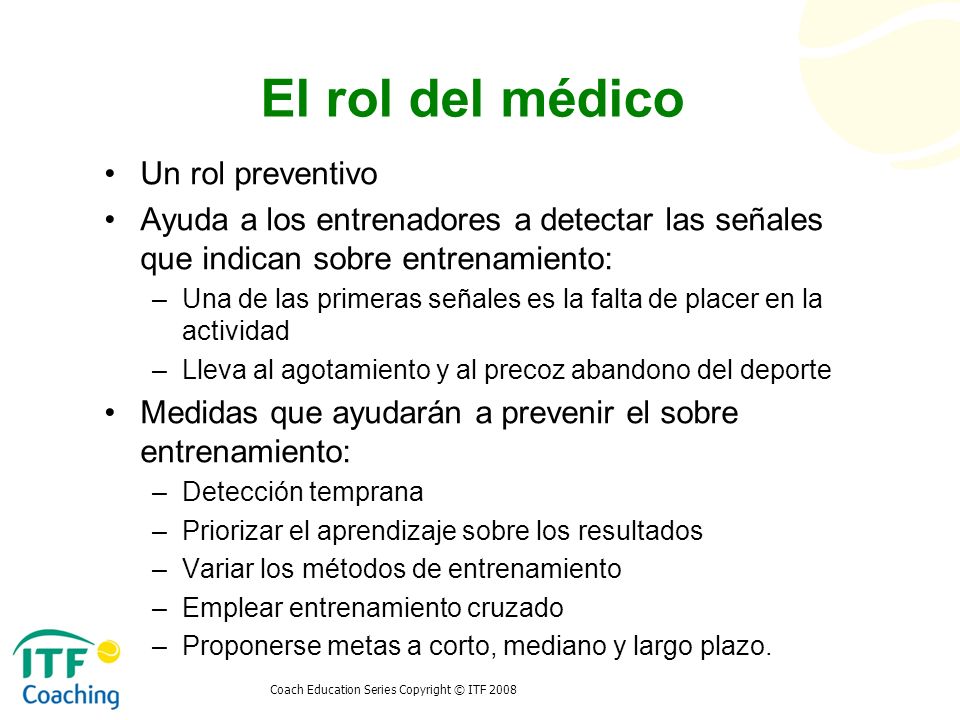 El rol del médico

• Un rol preventivo
• Ayuda a los entrenadores a detectar las señales que indican sobre entrenamiento:
– Una de las primeras señales es la falta de placer en la actividad
– Lleva al agotamiento y al precoz abandono del deporte
• Medidas que ayudarán a prevenir el sobre entrenamiento:
– Detección temprana
– Priorizar el aprendizaje sobre los resultados
– Variar los métodos de entrenamiento
– Emplear entrenamiento cruzado
– Proponerse metas a corto, mediano y largo plazo.

ITF Coaching

Coach Education Series Copyright © ITF 2008